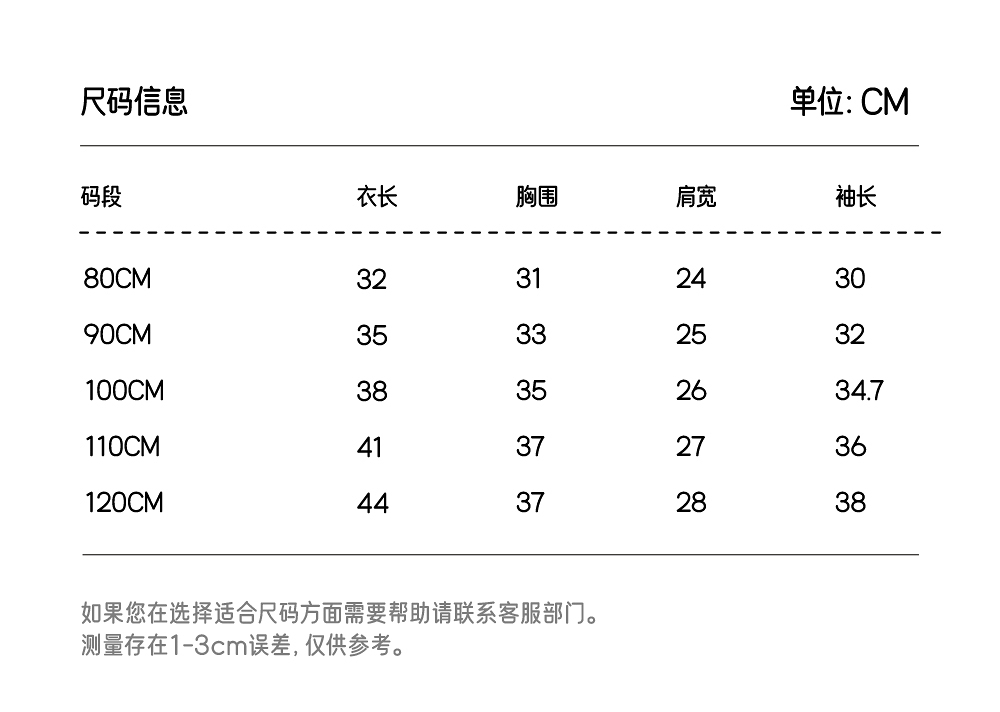 尺码信息 单位: CM

| 码段 | 衣长 | 胸围 | 肩宽 | 袖长 |
|---|---|---|---|---|
| 80CM | 32 | 31 | 24 | 30 |
| 90CM | 35 | 33 | 25 | 32 |
| 100CM | 38 | 35 | 26 | 34.7 |
| 110CM | 41 | 37 | 27 | 36 |
| 120CM | 44 | 37 | 28 | 38 |

如果您在选择适合尺码方面需要帮助请联系客服部门。
测量存在1-3cm误差, 仅供参考。